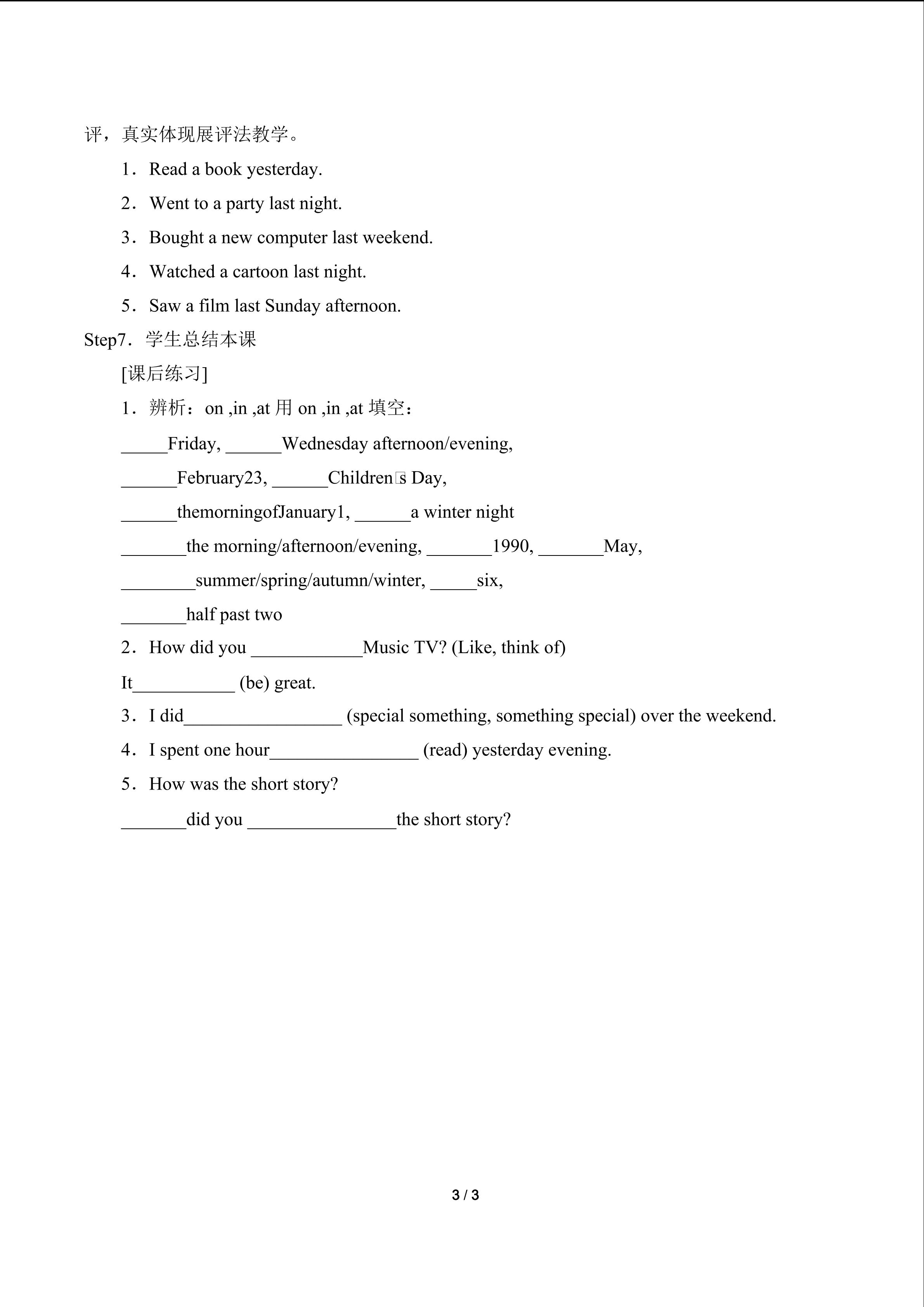 评，真实体现展评法教学。

1．Read a book yesterday.

2．Went to a party last night.

3．Bought a new computer last weekend.

4．Watched a cartoon last night.

5．Saw a film last Sunday afternoon.

Step7．学生总结本课

[课后练习]

1．辨析：on ,in ,at 用 on ,in ,at 填空：

_____Friday, ______Wednesday afternoon/evening,

______February23, ______Children s Day,

______themorningofJanuary1, ______a winter night

_______the morning/afternoon/evening, _______1990, _______May,

________summer/spring/autumn/winter, _____six,

_______half past two

2．How did you ____________Music TV? (Like, think of)

It___________ (be) great.

3．I did_________________ (special something, something special) over the weekend.

4．I spent one hour________________ (read) yesterday evening.

5．How was the short story?

_______did you ________________the short story?

3 / 3